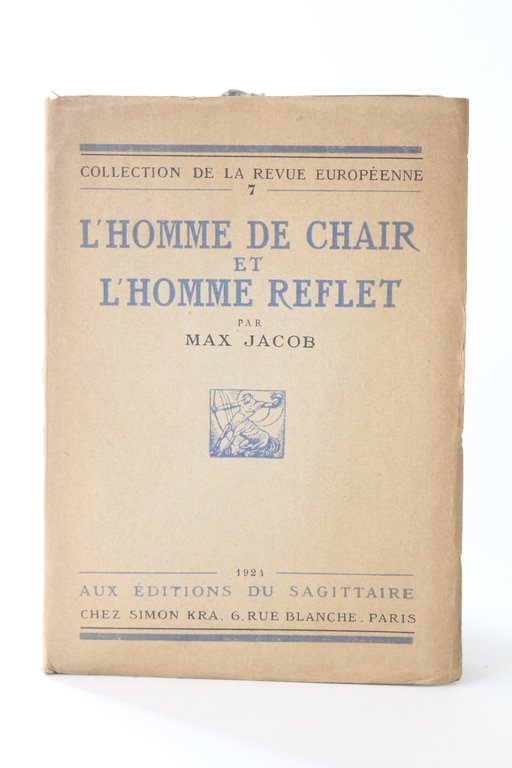 COLLECTION DE LA REVUE EUROPÉENNE
7

L'HOMME DE CHAIR
ET
L'HOMME REFLET

PAR
MAX JACOB

1924
AUX ÉDITIONS DU SAGITTAIRE
CHEZ SIMON KRA, 6, RUE BLANCHE, PARIS